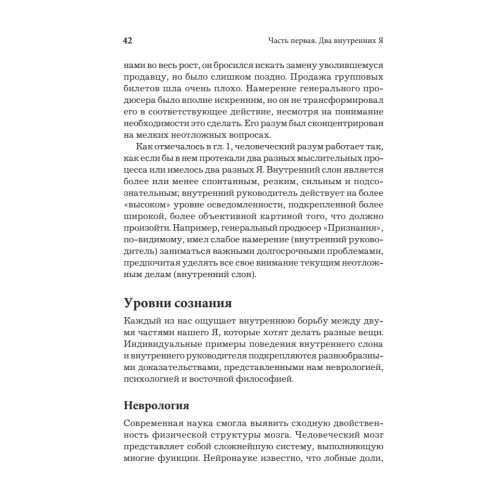 42 Часть первая. Два внутренних Я

нами во весь рост, он бросился искать замену уволившемуся продавцу, но было слишком поздно. Продажа групповых билетов шла очень плохо. Намерение генерального продюсера было вполне искренним, но он не трансформировал его в соответствующее действие, несмотря на понимание необходимости это сделать. Его разум был сконцентрирован на мелких неотложных вопросах.

Как отмечалось в гл. 1, человеческий разум работает так, как если бы в нем протекали два разных мыслительных процесса или имелось два разных Я. Внутренний слон является более или менее спонтанным, резким, сильным и подсознательным; внутренний руководитель действует на более «высоком» уровне осведомленности, подкрепленной более широкой, более объективной картиной того, что должно произойти. Например, генеральный продюсер «Признания», по-видимому, имел слабое намерение (внутренний руководитель) заниматься важными долгосрочными проблемами, предпочитая уделять все свое внимание текущим неотложным делам (внутренний слон).

Уровни сознания

Каждый из нас ощущает внутреннюю борьбу между двумя частями нашего Я, которые хотят делать разные вещи. Индивидуальные примеры поведения внутреннего слона и внутреннего руководителя подкрепляются разнообразными доказательствами, представленными нам неврологией, психологией и восточной философией.

Неврология

Современная наука смогла выявить сходную двойственность физической структуры мозга. Человеческий мозг представляет собой сложнейшую систему, выполняющую многие функции. Нейронауке известно, что лобные доли,